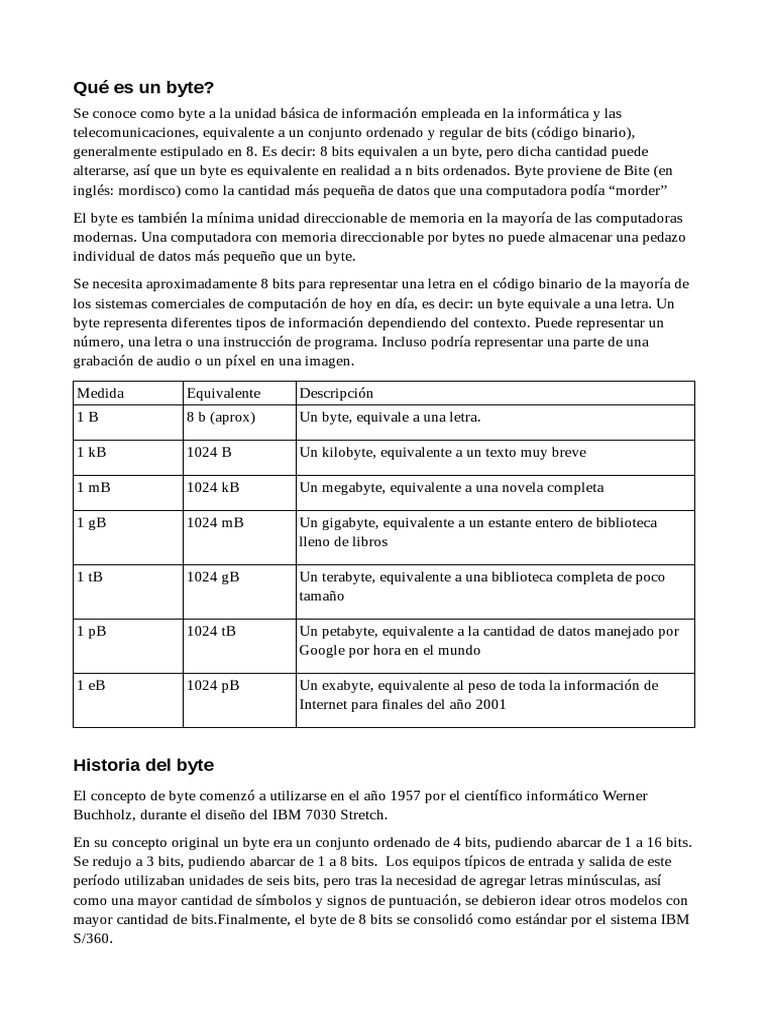 Qué es un byte?

Se conoce como byte a la unidad básica de información empleada en la informática y las telecomunicaciones, equivalente a un conjunto ordenado y regular de bits (código binario), generalmente estipulado en 8. Es decir: 8 bits equivalen a un byte, pero dicha cantidad puede alterarse, así que un byte es equivalente en realidad a n bits ordenados. Byte proviene de Bite (en inglés: mordisco) como la cantidad más pequeña de datos que una computadora podía “morder”

El byte es también la mínima unidad direccionable de memoria en la mayoría de las computadoras modernas. Una computadora con memoria direccionable por bytes no puede almacenar una pedazo individual de datos más pequeño que un byte.

Se necesita aproximadamente 8 bits para representar una letra en el código binario de la mayoría de los sistemas comerciales de computación de hoy en día, es decir: un byte equivale a una letra. Un byte representa diferentes tipos de información dependiendo del contexto. Puede representar un número, una letra o una instrucción de programa. Incluso podría representar una parte de una grabación de audio o un píxel en una imagen.

| Medida | Equivalente | Descripción |
|---|---|---|
| 1 B | 8 b (aprox) | Un byte, equivale a una letra. |
| 1 kB | 1024 B | Un kilobyte, equivalente a un texto muy breve |
| 1 mB | 1024 kB | Un megabyte, equivalente a una novela completa |
| 1 gB | 1024 mB | Un gigabyte, equivalente a un estante entero de biblioteca lleno de libros |
| 1 tB | 1024 gB | Un terabyte, equivalente a una biblioteca completa de poco tamaño |
| 1 pB | 1024 tB | Un petabyte, equivalente a la cantidad de datos manejado por Google por hora en el mundo |
| 1 eB | 1024 pB | Un exabyte, equivalente al peso de toda la información de Internet para finales del año 2001 |

Historia del byte

El concepto de byte comenzó a utilizarse en el año 1957 por el científico informático Werner Buchholz, durante el diseño del IBM 7030 Stretch.

En su concepto original un byte era un conjunto ordenado de 4 bits, pudiendo abarcar de 1 a 16 bits. Se redujo a 3 bits, pudiendo abarcar de 1 a 8 bits. Los equipos típicos de entrada y salida de este período utilizaban unidades de seis bits, pero tras la necesidad de agregar letras minúsculas, así como una mayor cantidad de símbolos y signos de puntuación, se debieron idear otros modelos con mayor cantidad de bits.Finalmente, el byte de 8 bits se consolidó como estándar por el sistema IBM S/360.